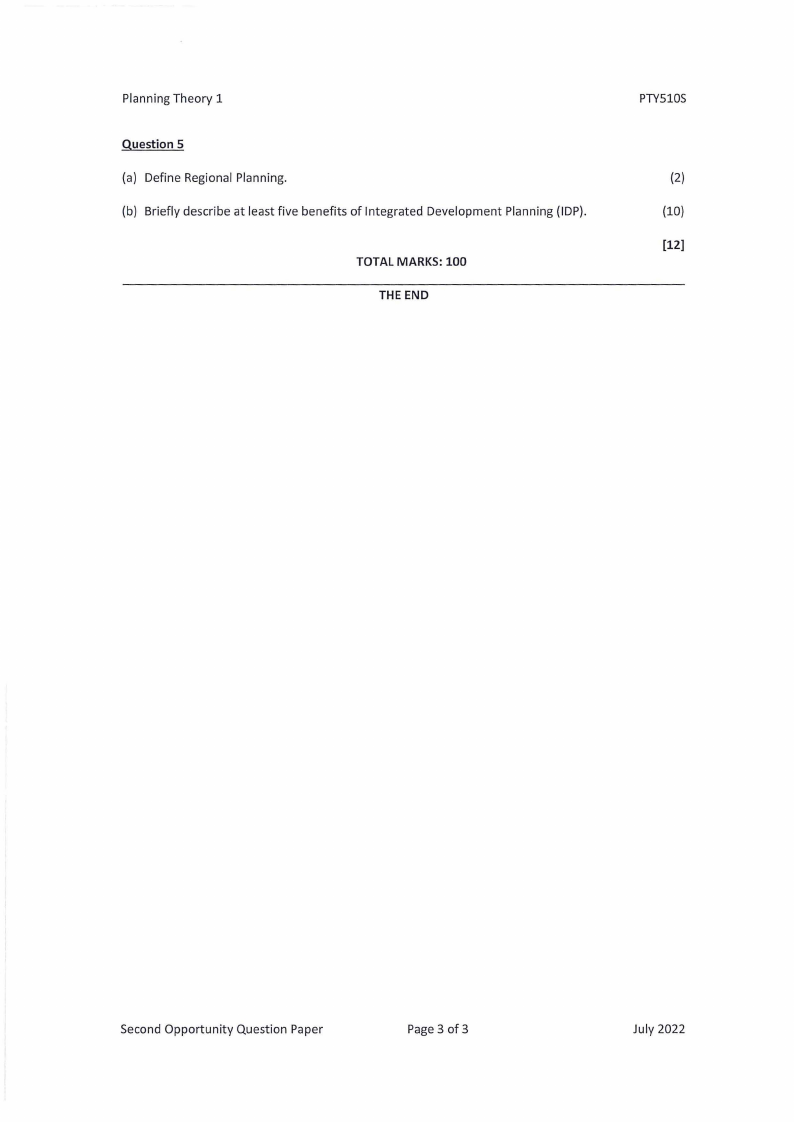 Planning Theory 1 PTY510S

Question 5

(a) Define Regional Planning. (2)

(b) Briefly describe at least five benefits of Integrated Development Planning (IDP). (10)

[12]

TOTAL MARKS: 100

THE END

Second Opportunity Question Paper Page 3 of 3 July 2022